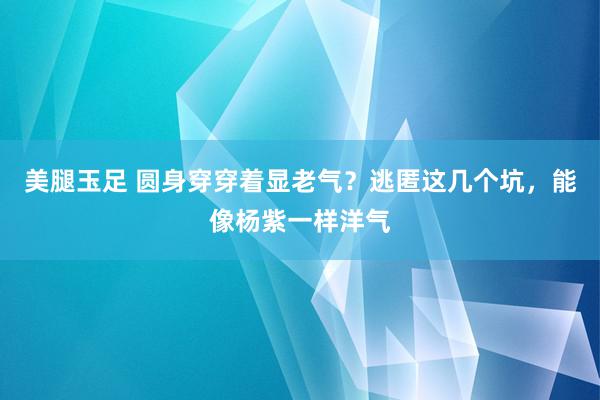 美腿玉足 圆身穿穿着显老气？逃匿这几个坑，能像杨紫一样洋气